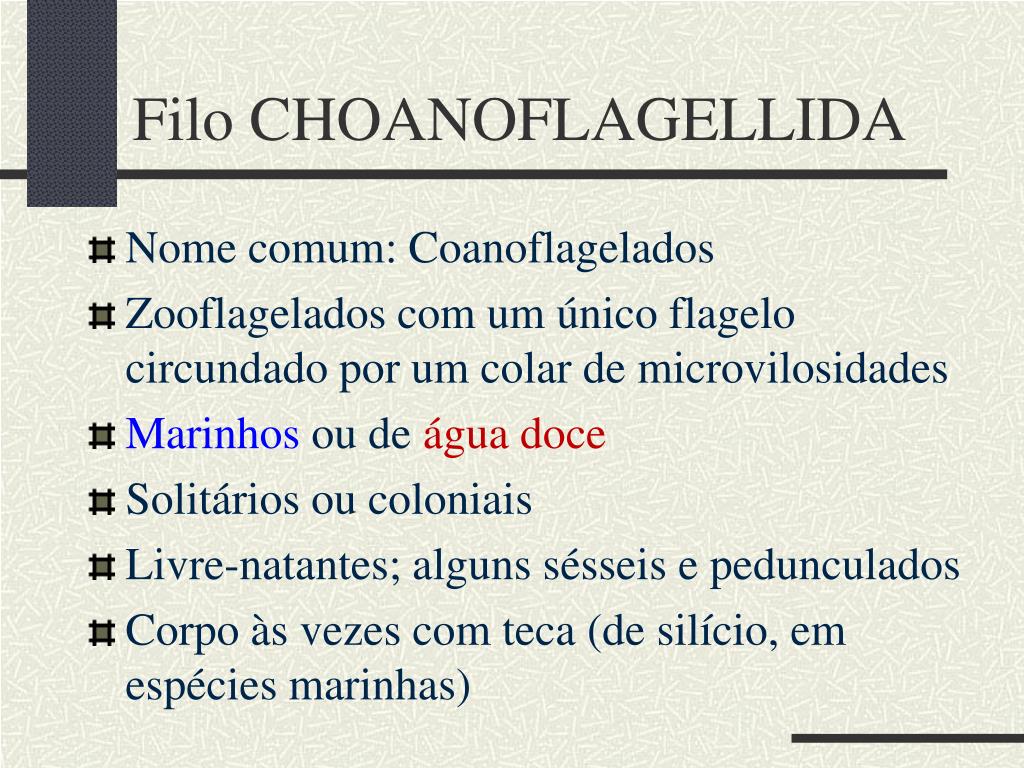 Filo CHOANOFLAGELLIDA

Nome comum: Coanoflagelados

Zooflagelados com um único flagelo circundado por um colar de microvilosidades

Marinhos ou de água doce

Solitários ou coloniais

Livre-natantes; alguns sésseis e pedunculados

Corpo às vezes com teca (de silício, em espécies marinhas)